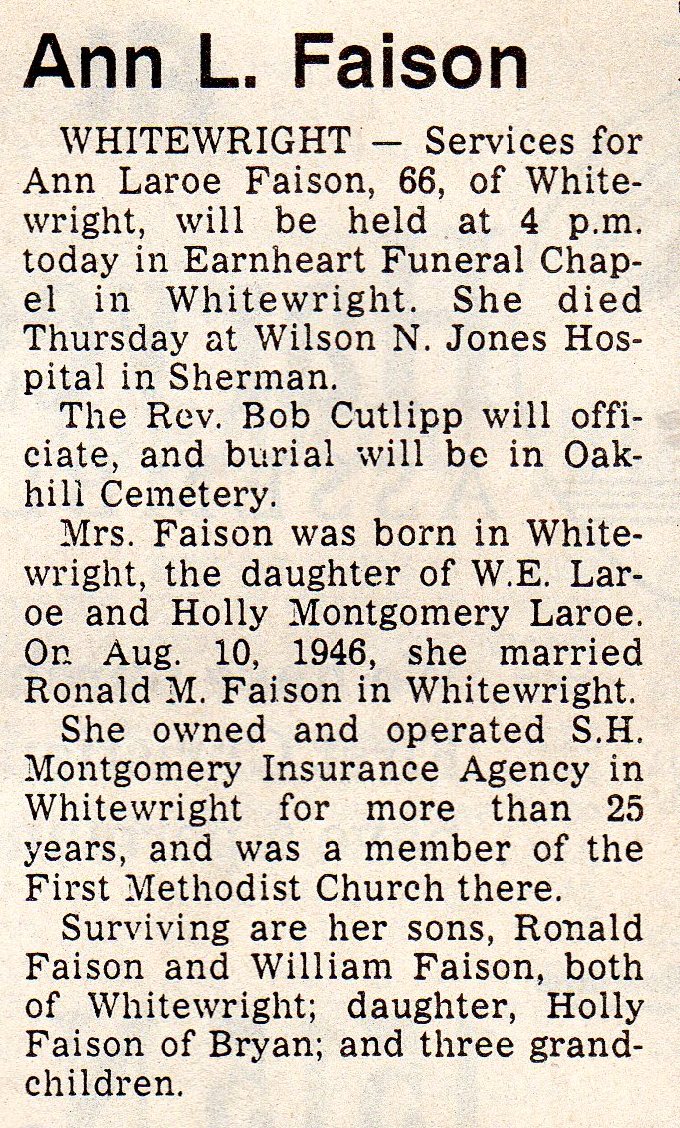 Ann L. Faison

WHITEWRIGHT — Services for Ann Laroe Faison, 66, of Whitewright, will be held at 4 p.m. today in Earnheart Funeral Chapel in Whitewright. She died Thursday at Wilson N. Jones Hospital in Sherman.

The Rev. Bob Cutlipp will officiate, and burial will be in Oakhill Cemetery.

Mrs. Faison was born in Whitewright, the daughter of W.E. Laroe and Holly Montgomery Laroe. On Aug. 10, 1946, she married Ronald M. Faison in Whitewright.

She owned and operated S.H. Montgomery Insurance Agency in Whitewright for more than 25 years, and was a member of the First Methodist Church there.

Surviving are her sons, Ronald Faison and William Faison, both of Whitewright; daughter, Holly Faison of Bryan; and three grandchildren.